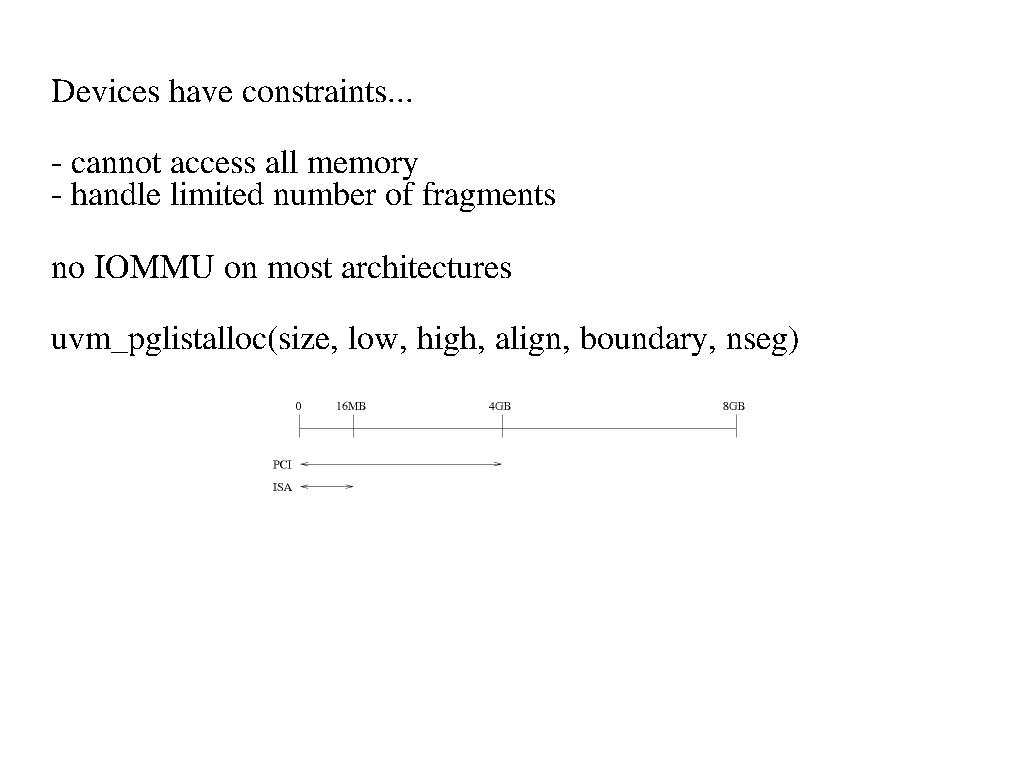 Devices have constraints...

- cannot access all memory
- handle limited number of fragments

no IOMMU on most architectures

uvm_pglistalloc(size, low, high, align, boundary, nseg)

0 16MB 4GB 8GB

PCI

ISA